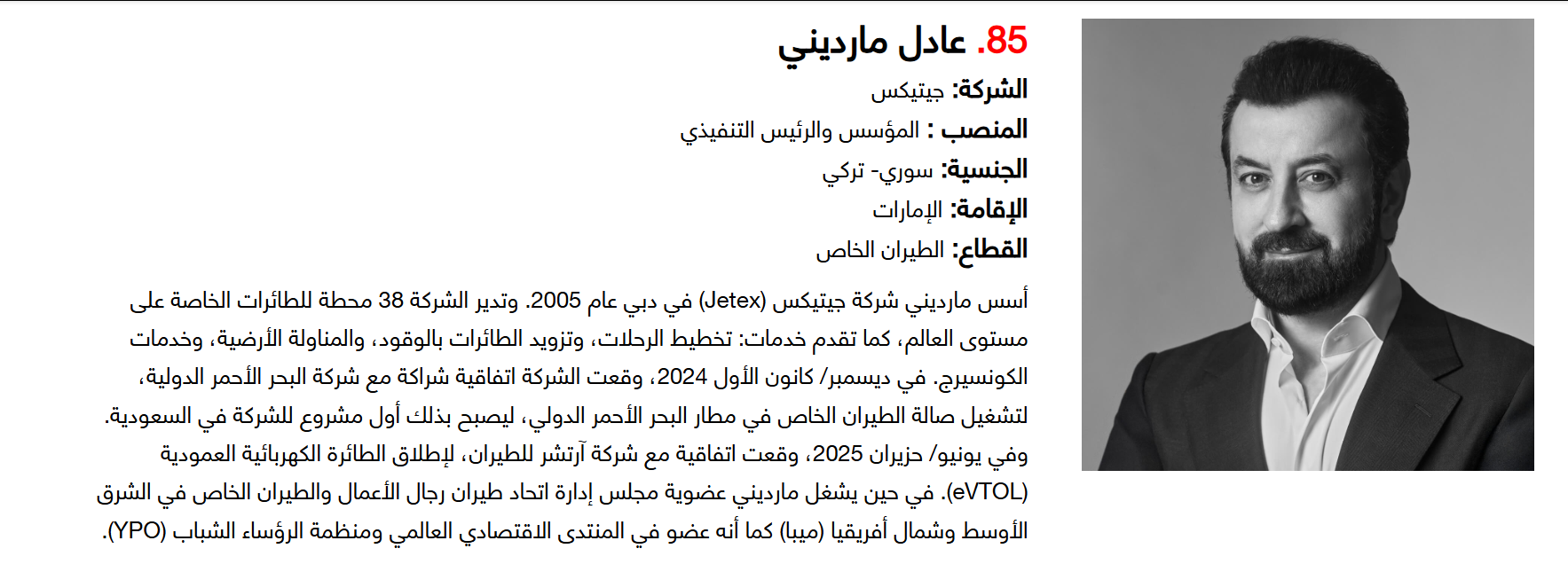 85. عادل مارديني

الشركة: جيتيكس

المنصب : المؤسس والرئيس التنفيذي

الجنسية: سوري- تركي

الإقامة: الإمارات

القطاع: الطيران الخاص

أسس مارديني شركة جيتيكس (Jetex) في دبي عام 2005. وتدير الشركة 38 محطة للطائرات الخاصة على مستوى العالم، كما تقدم خدمات: تخطيط الرحلات، وتزويد الطائرات بالوقود، والمناولة الأرضية، وخدمات الكونسيرج. في ديسمبر/ كانون الأول 2024، وقعت الشركة اتفاقية شراكة مع شركة البحر الأحمر الدولية، لتشغيل صالة الطيران الخاص في مطار البحر الأحمر الدولي، ليصبح بذلك أول مشروع للشركة في السعودية. وفي يونيو/ حزيران 2025، وقعت اتفاقية مع شركة آرتشر للطيران، لإطلاق الطائرة الكهربائية العمودية (eVTOL). في حين يشغل مارديني عضوية مجلس إدارة اتحاد طيران رجال الأعمال والطيران الخاص في الشرق الأوسط وشمال أفريقيا (ميبا) كما أنه عضو في المنتدى الاقتصادي العالمي ومنظمة الرؤساء الشباب (YPO).